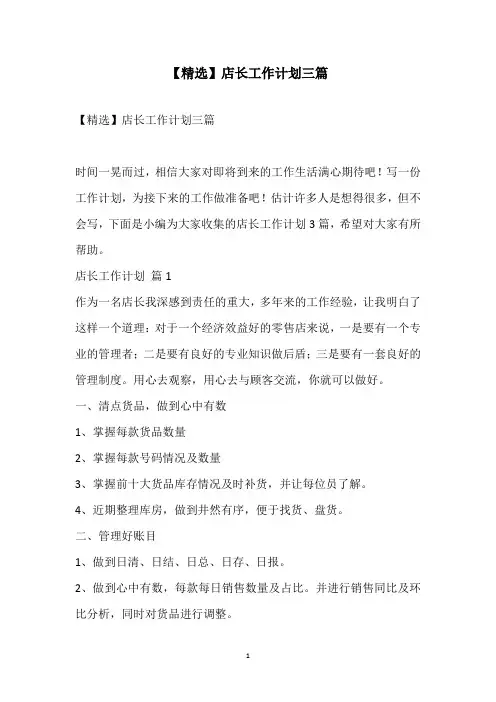 【精选】店长工作计划三篇

【精选】店长工作计划三篇

时间一晃而过，相信大家对即将到来的工作生活满心期待吧！写一份工作计划，为接下来的工作做准备吧！估计许多人是想得很多，但不会写，下面是小编为大家收集的店长工作计划3篇，希望对大家有所帮助。

店长工作计划 篇1

作为一名店长我深感到责任的重大，多年来的工作经验，让我明白了这样一个道理：对于一个经济效益好的零售店来说，一是要有一个专业的管理者；二是要有良好的专业知识做后盾；三是要有一套良好的管理制度。用心去观察，用心去与顾客交流，你就可以做好。

一、清点货品，做到心中有数

1、掌握每款货品数量

2、掌握每款号码情况及数量

3、掌握前十大货品库存情况及时补货，并让每位员了解。

4、近期整理库房，做到井然有序，便于找货、盘货。

二、管理好账目

1、做到日清、日结、日总、日存、日报。

2、做到心中有数，每款每日销售数量及占比。并进行销售同比及环比分析，同时对货品进行调整。

1